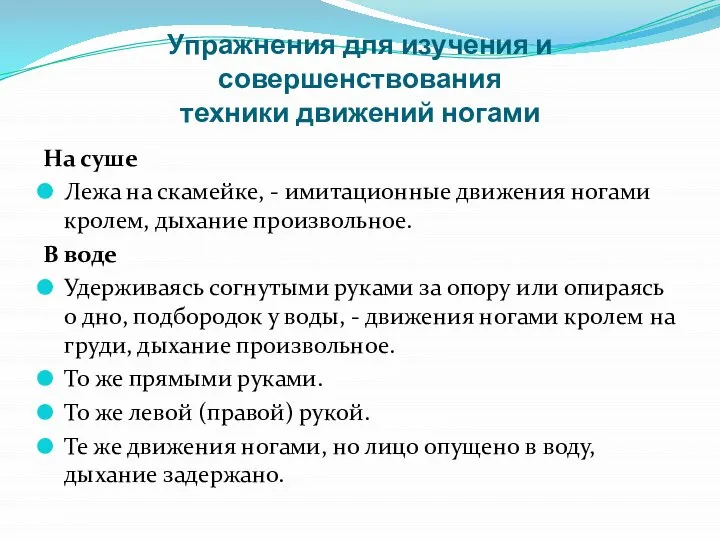 Упражнения для изучения и совершенствования техники движений ногами

На суше

Лежа на скамейке, - имитационные движения ногами кролем, дыхание произвольное.

В воде

Удерживаясь согнутыми руками за опору или опираясь о дно, подбородок у воды, - движения ногами кролем на груди, дыхание произвольное.

То же прямыми руками.

То же левой (правой) рукой.

Те же движения ногами, но лицо опущено в воду, дыхание задержано.